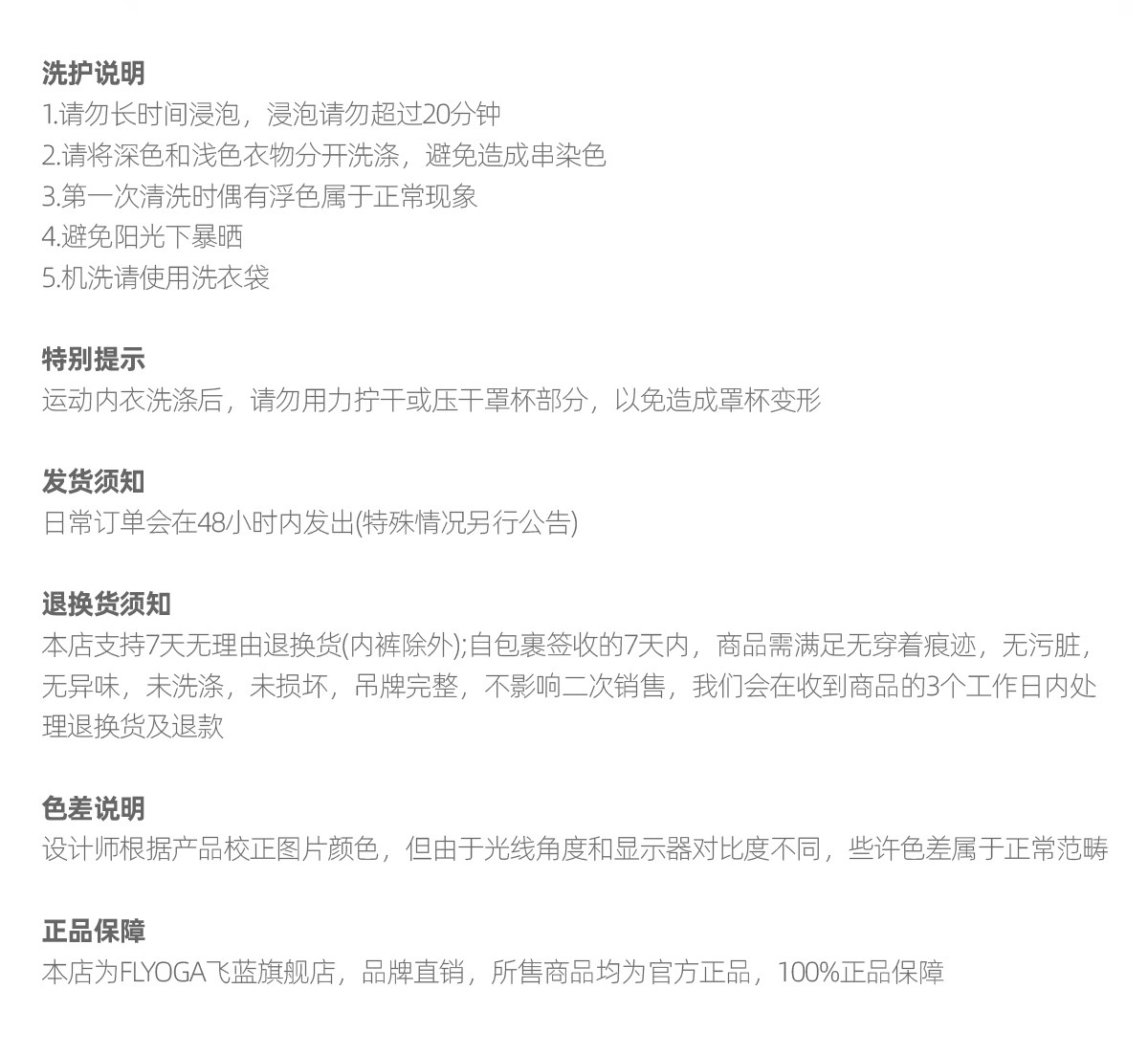 洗护说明
1.请勿长时间浸泡，浸泡请勿超过20分钟
2.请将深色和浅色衣物分开洗涤，避免造成串染色
3.第一次清洗时偶有浮色属于正常现象
4.避免阳光下暴晒
5.机洗请使用洗衣袋

特别提示
运动内衣洗涤后，请勿用力拧干或压干罩杯部分，以免造成罩杯变形

发货须知
日常订单会在48小时内发出(特殊情况另行公告)

退换货须知
本店支持7天无理由退换货(内裤除外);自包裹签收的7天内，商品需满足无穿着痕迹，无污脏，无异味，未洗涤，未损坏，吊牌完整，不影响二次销售，我们会在收到商品的3个工作日内处理退换货及退款

色差说明
设计师根据产品校正图片颜色，但由于光线角度和显示器对比度不同，些许色差属于正常范畴

正品保障
本店为FLYOGA飞蓝旗舰店，品牌直销，所售商品均为官方正品，100%正品保障